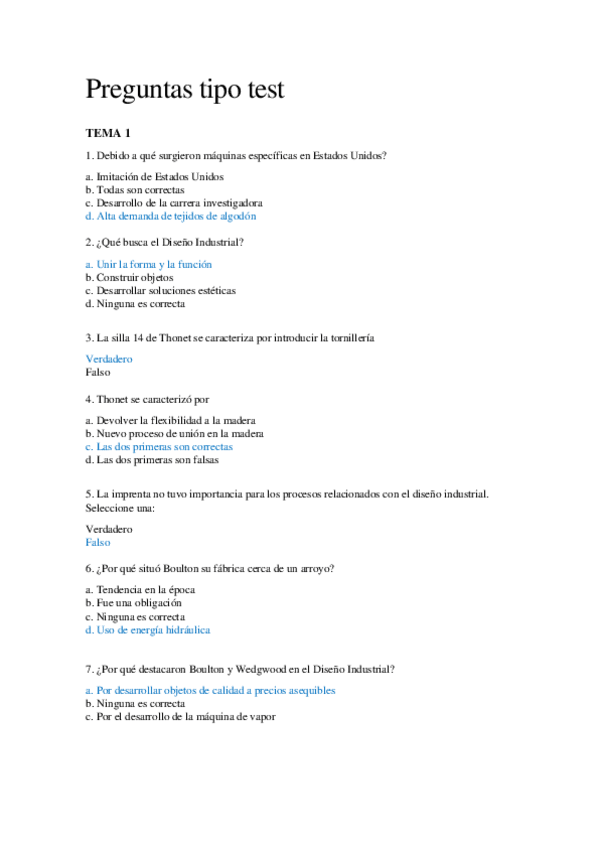 Preguntas tipo test

TEMA 1

1. Debido a qué surgieron máquinas específicas en Estados Unidos?

a. Imitación de Estados Unidos
b. Todas son correctas
c. Desarrollo de la carrera investigadora
d. Alta demanda de tejidos de algodón

2. ¿Qué busca el Diseño Industrial?

a. Unir la forma y la función
b. Construir objetos
c. Desarrollar soluciones estéticas
d. Ninguna es correcta

3. La silla 14 de Thonet se caracteriza por introducir la tornillería

Verdadero
Falso

4. Thonet se caracterizó por

a. Devolver la flexibilidad a la madera
b. Nuevo proceso de unión en la madera
c. Las dos primeras son correctas
d. Las dos primeras son falsas

5. La imprenta no tuvo importancia para los procesos relacionados con el diseño industrial. Seleccione una:

Verdadero
Falso

6. ¿Por qué situó Boulton su fábrica cerca de un arroyo?

a. Tendencia en la época
b. Fue una obligación
c. Ninguna es correcta
d. Uso de energía hidráulica

7. ¿Por qué destacaron Boulton y Wedgwood en el Diseño Industrial?

a. Por desarrollar objetos de calidad a precios asequibles
b. Ninguna es correcta
c. Por el desarrollo de la máquina de vapor